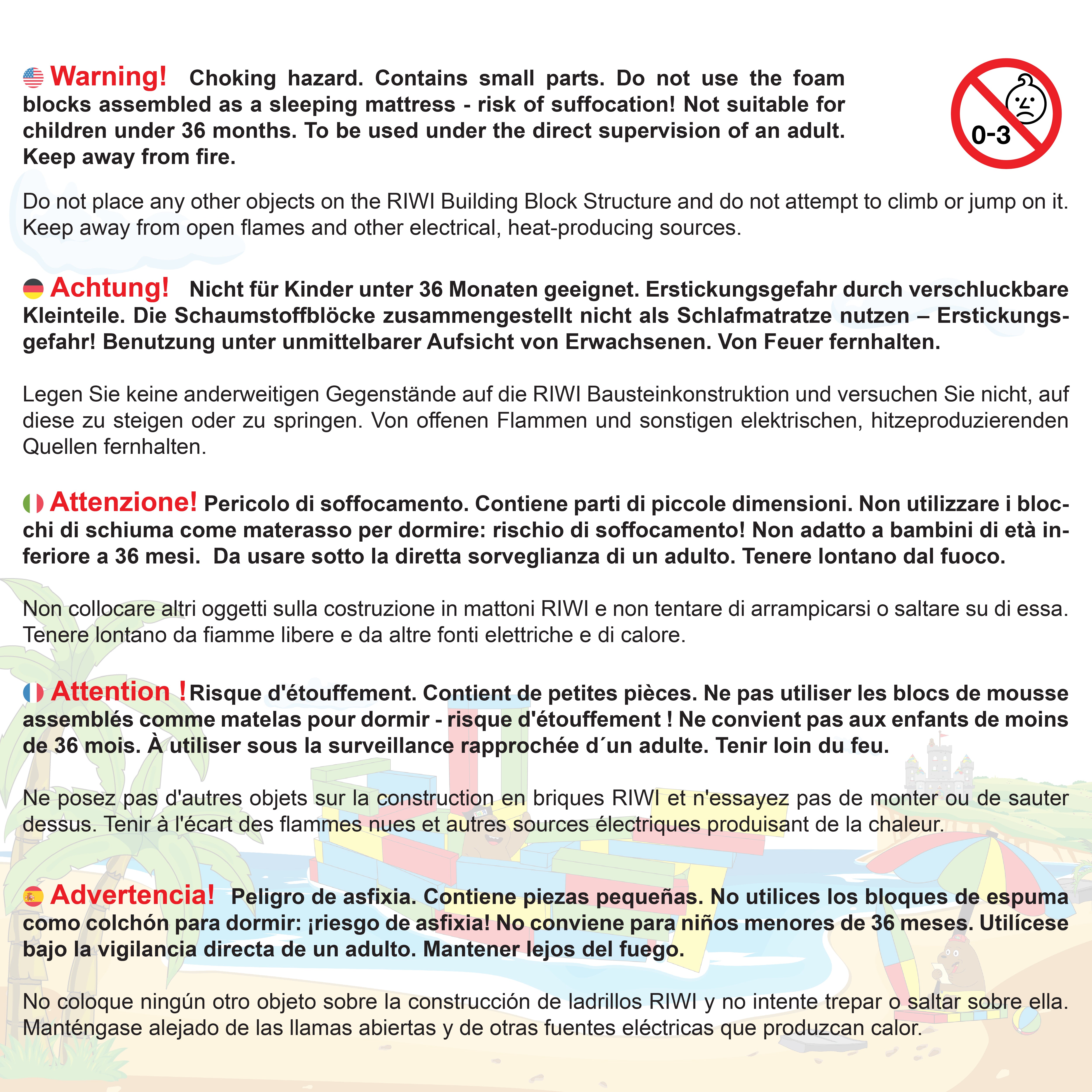 Warning! Choking hazard. Contains small parts. Do not use the foam blocks assembled as a sleeping mattress - risk of suffocation! Not suitable for children under 36 months. To be used under the direct supervision of an adult. Keep away from fire.

0-3

Do not place any other objects on the RIWI Building Block Structure and do not attempt to climb or jump on it. Keep away from open flames and other electrical, heat-producing sources.

Achtung! Nicht für Kinder unter 36 Monaten geeignet. Erstickungsgefahr durch verschluckbare Kleinteile. Die Schaumstoffblöcke zusammengestellt nicht als Schlafmatratze nutzen – Erstickungsgefahr! Benutzung unter unmittelbarer Aufsicht von Erwachsenen. Von Feuer fernhalten.

Legen Sie keine anderweitigen Gegenstände auf die RIWI Bausteinkonstruktion und versuchen Sie nicht, auf diese zu steigen oder zu springen. Von offenen Flammen und sonstigen elektrischen, hitzeproduzierenden Quellen fernhalten.

Attenzione! Pericolo di soffocamento. Contiene parti di piccole dimensioni. Non utilizzare i blocchi di schiuma come materasso per dormire: rischio di soffocamento! Non adatto a bambini di età inferiore a 36 mesi. Da usare sotto la diretta sorveglianza di un adulto. Tenere lontano dal fuoco.

Non collocare altri oggetti sulla costruzione in mattoni RIWI e non tentare di arrampicarsi o saltare su di essa. Tenere lontano da fiamme libere e da altre fonti elettriche e di calore.

Attention ! Risque d'étouffement. Contient de petites pièces. Ne pas utiliser les blocs de mousse assemblés comme matelas pour dormir - risque d'étouffement ! Ne convient pas aux enfants de moins de 36 mois. À utiliser sous la surveillance rapprochée d´un adulte. Tenir loin du feu.

Ne posez pas d'autres objets sur la construction en briques RIWI et n'essayez pas de monter ou de sauter dessus. Tenir à l'écart des flammes nues et autres sources électriques produisant de la chaleur.

Advertencia! Peligro de asfixia. Contiene piezas pequeñas. No utilices los bloques de espuma como colchón para dormir: ¡riesgo de asfixia! No conviene para niños menores de 36 meses. Utilícese bajo la vigilancia directa de un adulto. Mantener lejos del fuego.

No coloque ningún otro objeto sobre la construcción de ladrillos RIWI y no intente trepar o saltar sobre ella. Manténgase alejado de las llamas abiertas y de otras fuentes eléctricas que produzcan calor.